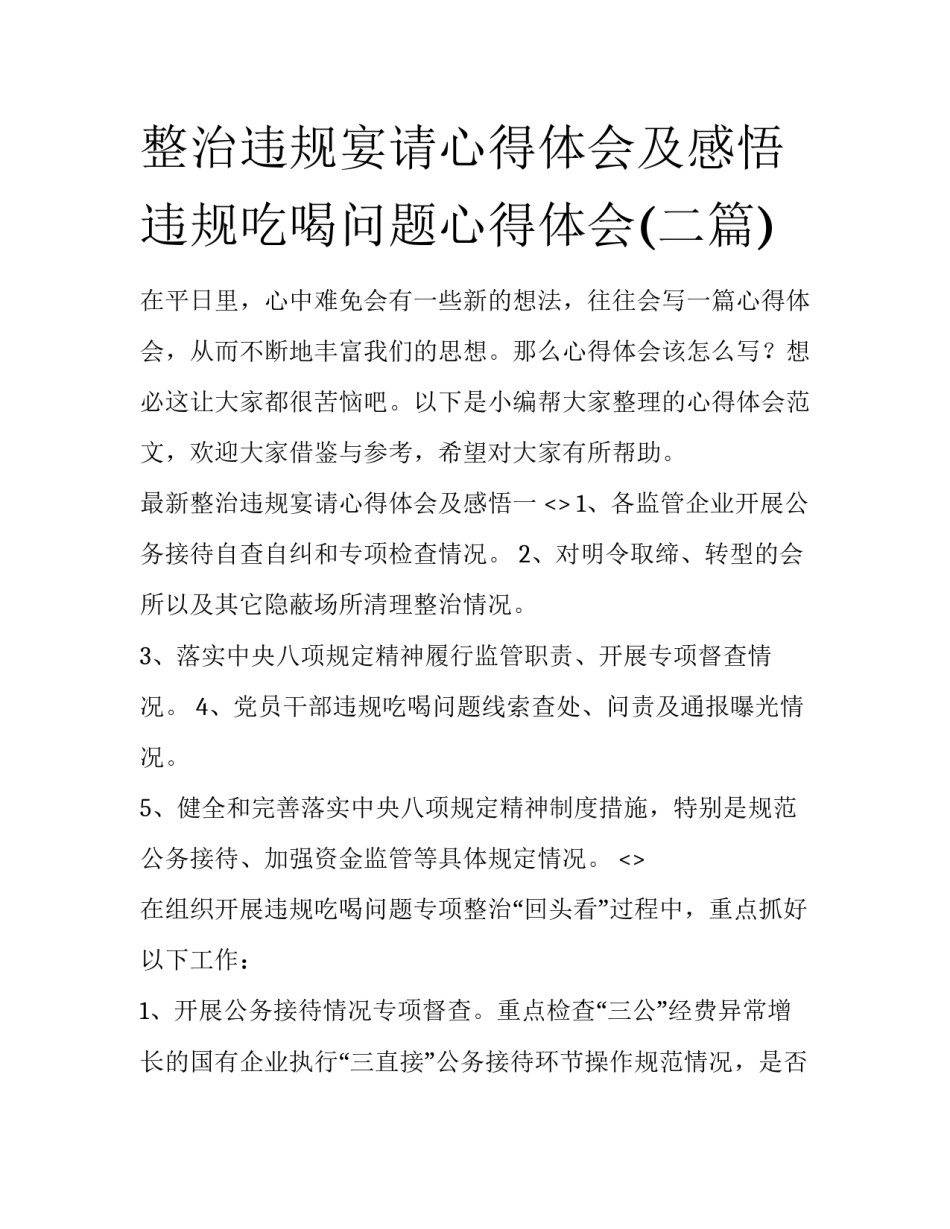 整治违规宴请心得体会及感悟违规吃喝问题心得体会(二篇)

在平日里，心中难免会有一些新的想法，往往会写一篇心得体会，从而不断地丰富我们的思想。那么心得体会该怎么写？想必这让大家都很苦恼吧。以下是小编帮大家整理的心得体会范文，欢迎大家借鉴与参考，希望对大家有所帮助。

最新整治违规宴请心得体会及感悟一 <> 1、各监管企业开展公务接待自查自纠和专项检查情况。 2、对明令取缔、转型的会所以及其它隐蔽场所清理整治情况。

3、落实中央八项规定精神履行监管职责、开展专项督查情况。 4、党员干部违规吃喝问题线索查处、问责及通报曝光情况。

5、健全和完善落实中央八项规定精神制度措施，特别是规范公务接待、加强资金监管等具体规定情况。 <>

在组织开展违规吃喝问题专项整治“回头看”过程中，重点抓好以下工作：

1、开展公务接待情况专项督查。重点检查“三公”经费异常增长的国有企业执行“三直接”公务接待环节操作规范情况，是否